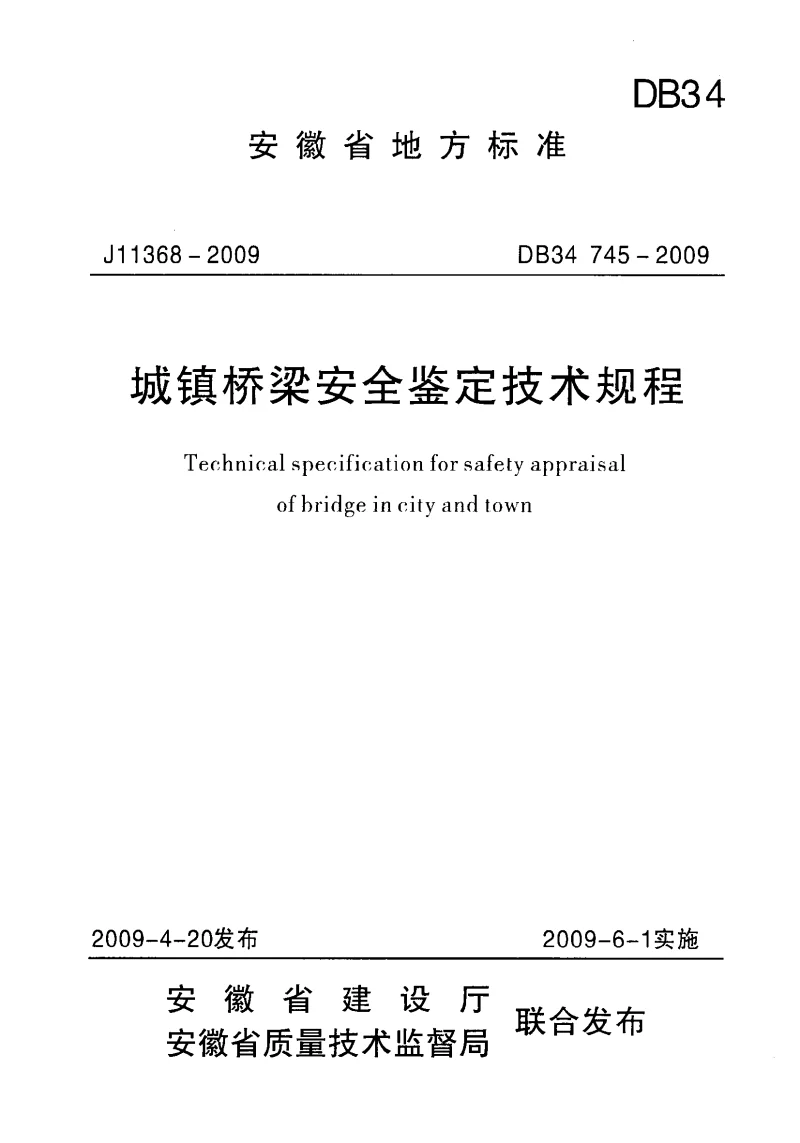 DB34

安徽省地方标准

J11368－2009　　DB34 745－2009

城镇桥梁安全鉴定技术规程

Technical specification for safety appraisal of bridge in city and town

2009-4-20发布　　2009-6-1实施

安徽省建设厅
安徽省质量技术监督局
联合发布